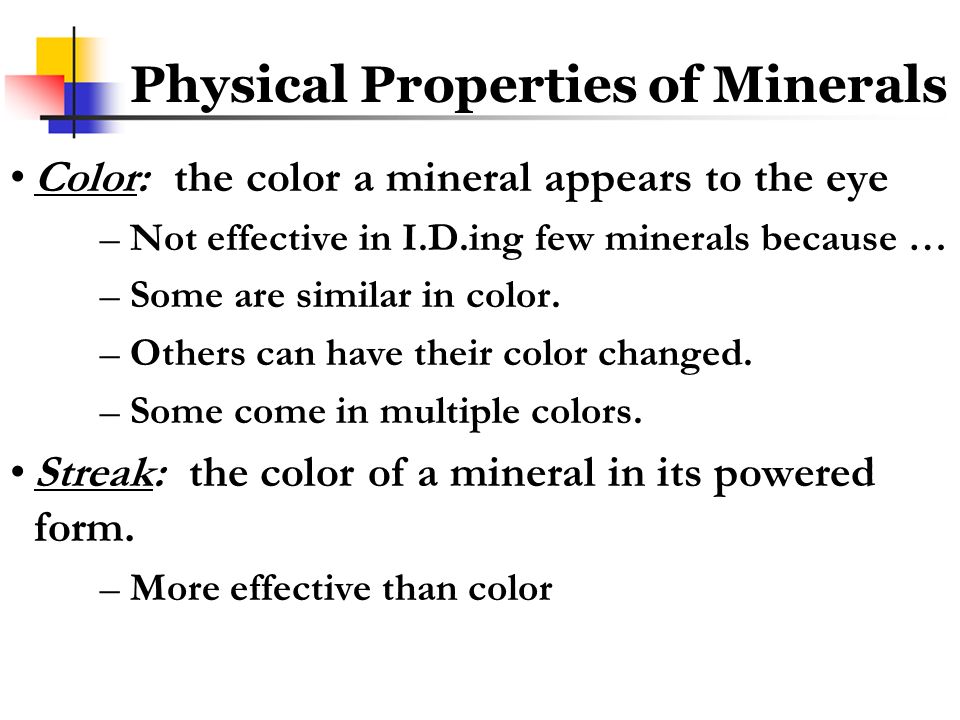 Physical Properties of Minerals

• Color: the color a mineral appears to the eye

– Not effective in I.D.ing few minerals because …

– Some are similar in color.

– Others can have their color changed.

– Some come in multiple colors.

• Streak: the color of a mineral in its powered form.

– More effective than color